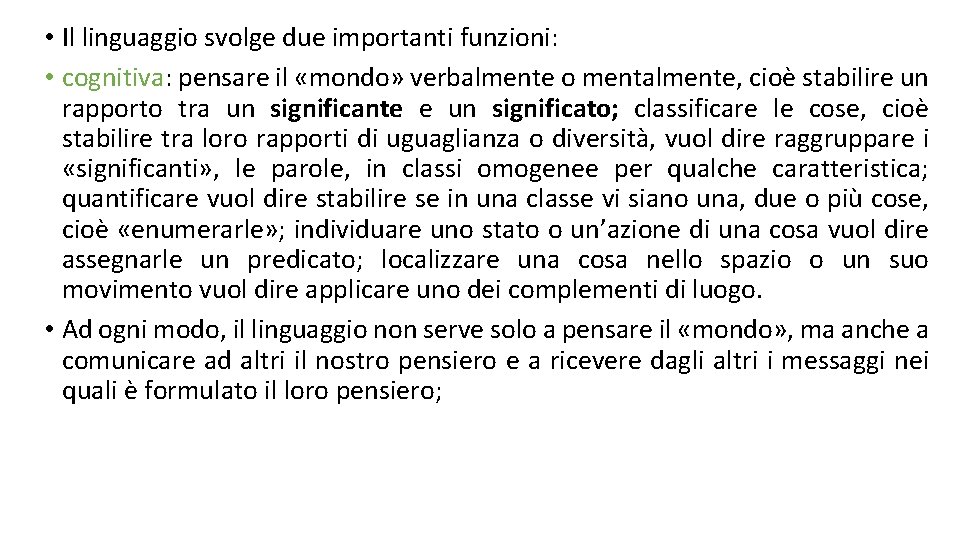 • Il linguaggio svolge due importanti funzioni:

• cognitiva: pensare il «mondo» verbalmente o mentalmente, cioè stabilire un rapporto tra un significante e un significato; classificare le cose, cioè stabilire tra loro rapporti di uguaglianza o diversità, vuol dire raggruppare i «significanti», le parole, in classi omogenee per qualche caratteristica; quantificare vuol dire stabilire se in una classe vi siano una, due o più cose, cioè «enumerarle»; individuare uno stato o un'azione di una cosa vuol dire assegnarle un predicato; localizzare una cosa nello spazio o un suo movimento vuol dire applicare uno dei complementi di luogo.

• Ad ogni modo, il linguaggio non serve solo a pensare il «mondo», ma anche a comunicare ad altri il nostro pensiero e a ricevere dagli altri i messaggi nei quali è formulato il loro pensiero;